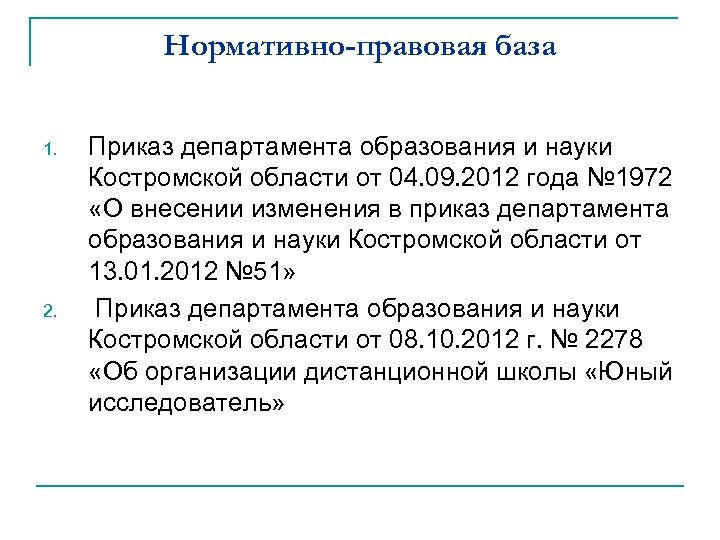 Нормативно-правовая база

1. Приказ департамента образования и науки Костромской области от 04.09.2012 года №1972 «О внесении изменения в приказ департамента образования и науки Костромской области от 13.01.2012 №51»

2. Приказ департамента образования и науки Костромской области от 08.10.2012 г. № 2278 «Об организации дистанционной школы «Юный исследователь»